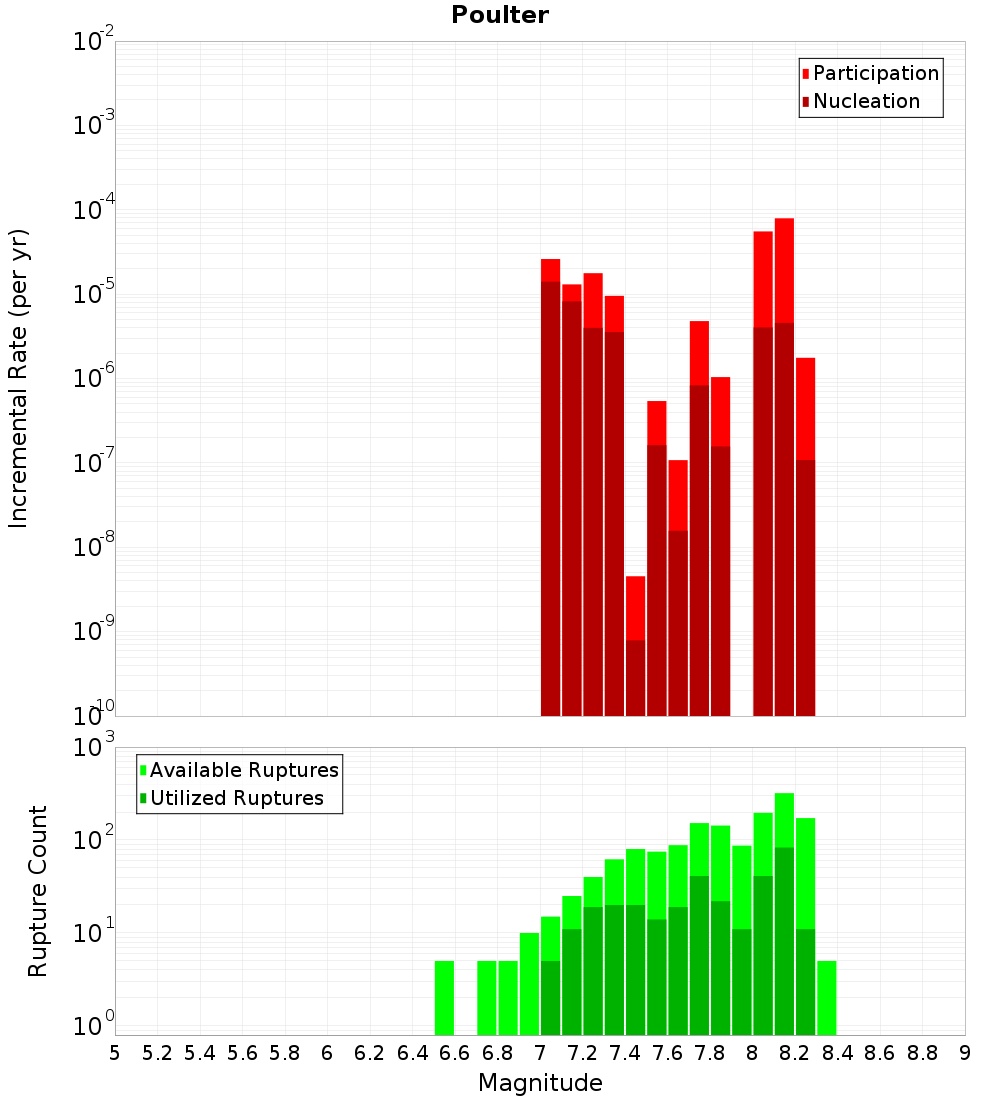 Poulter

Participation
Nucleation

Incremental Rate (per yr)

$10^{-2}$
$10^{-3}$
$10^{-4}$
$10^{-5}$
$10^{-6}$
$10^{-7}$
$10^{-8}$
$10^{-9}$
$10^{-10}$

Available Ruptures
Utilized Ruptures

Rupture Count

$10^{3}$
$10^{2}$
$10^{1}$
$10^{0}$

5 5.2 5.4 5.6 5.8 6 6.2 6.4 6.6 6.8 7 7.2 7.4 7.6 7.8 8 8.2 8.4 8.6 8.8 9

Magnitude